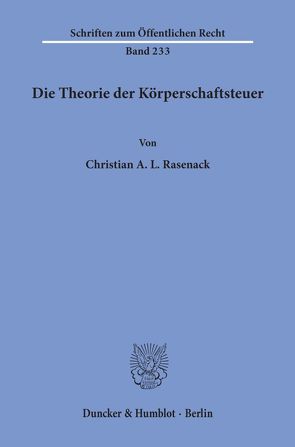 Schriften zum Öffentlichen Recht
Band 233

Die Theorie der Körperschaftsteuer

Von
Christian A. L. Rasenack

Duncker & Humblot · Berlin